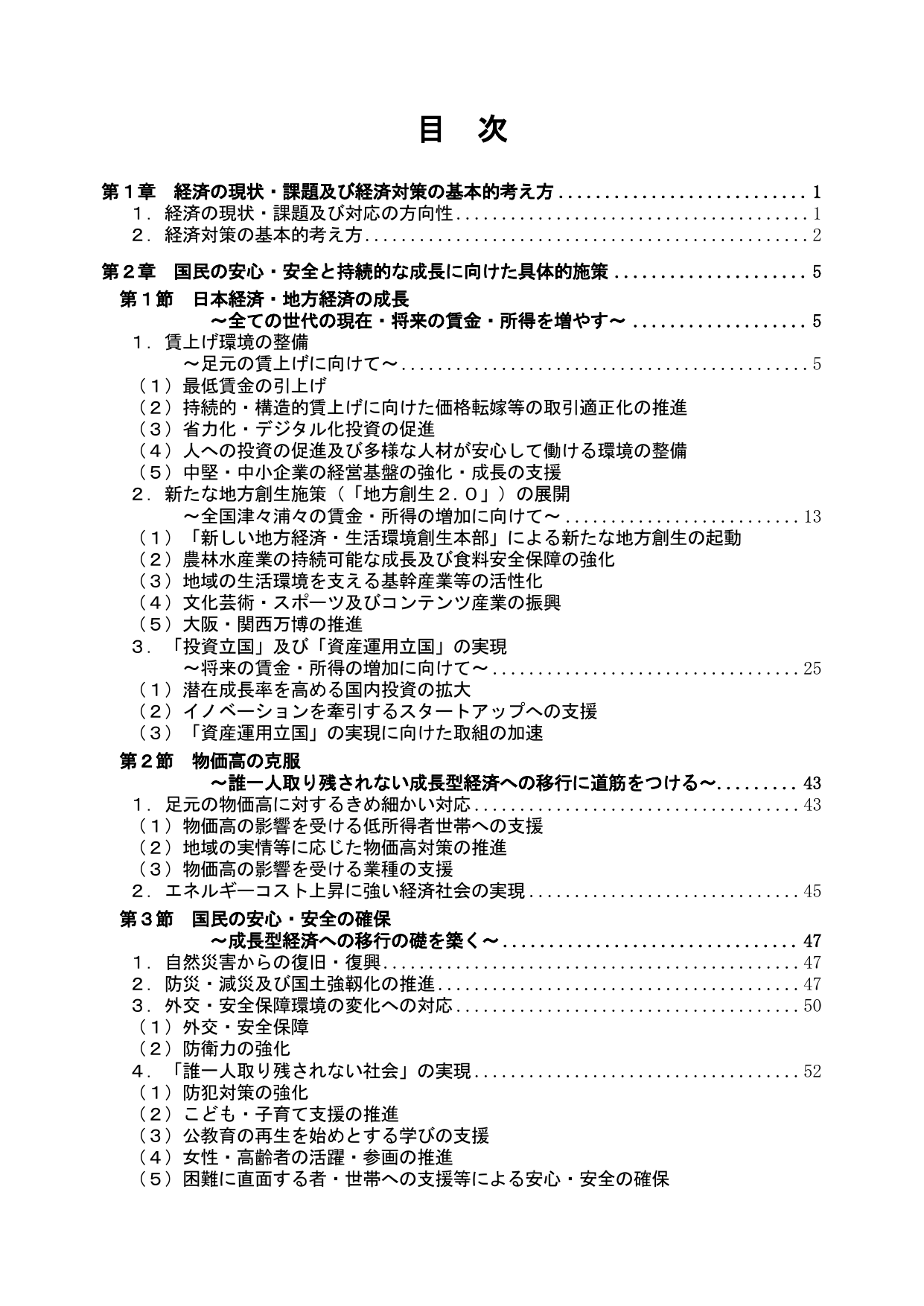 目 次

第１章 経済の現状・課題及び経済対策の基本的考え方 1
１．経済の現状・課題及び対応の方向性 1
２．経済対策の基本的考え方 2

第２章 国民の安心・安全と持続的な成長に向けた具体的施策 5
第１節 日本経済・地方経済の成長
～全ての世代の現在・将来の賃金・所得を増やす～ 5
１．賃上げ環境の整備
～足元の賃上げに向けて～ 5
（１）最低賃金の引上げ
（２）持続的・構造的賃上げに向けた価格転嫁等の取引適正化の推進
（３）省力化・デジタル化投資の促進
（４）人への投資の促進及び多様な人材が安心して働ける環境の整備
（５）中堅・中小企業の経営基盤の強化・成長の支援
２．新たな地方創生施策（「地方創生２．０」）の展開
～全国津々浦々の賃金・所得の増加に向けて～ 13
（１）「新しい地方経済・生活環境創生本部」による新たな地方創生の起動
（２）農林水産業の持続可能な成長及び食料安全保障の強化
（３）地域の生活環境を支える基幹産業等の活性化
（４）文化芸術・スポーツ及びコンテンツ産業の振興
（５）大阪・関西万博の推進
３．「投資立国」及び「資産運用立国」の実現
～将来の賃金・所得の増加に向けて～ 25
（１）潜在成長率を高める国内投資の拡大
（２）イノベーションを牽引するスタートアップへの支援
（３）「資産運用立国」の実現に向けた取組の加速
第２節 物価高の克服
～誰一人取り残されない成長型経済への移行に道筋をつける～ 43
１．足元の物価高に対するきめ細かい対応 43
（１）物価高の影響を受ける低所得者世帯への支援
（２）地域の実情等に応じた物価高対策の推進
（３）物価高の影響を受ける業種の支援
２．エネルギーコスト上昇に強い経済社会の実現 45
第３節 国民の安心・安全の確保
～成長型経済への移行の礎を築く～ 47
１．自然災害からの復旧・復興 47
２．防災・減災及び国土強靱化の推進 47
３．外交・安全保障環境の変化への対応 50
（１）外交・安全保障
（２）防衛力の強化
４．「誰一人取り残されない社会」の実現 52
（１）防犯対策の強化
（２）こども・子育て支援の推進
（３）公教育の再生を始めとする学びの支援
（４）女性・高齢者の活躍・参画の推進
（５）困難に直面する者・世帯への支援等による安心・安全の確保